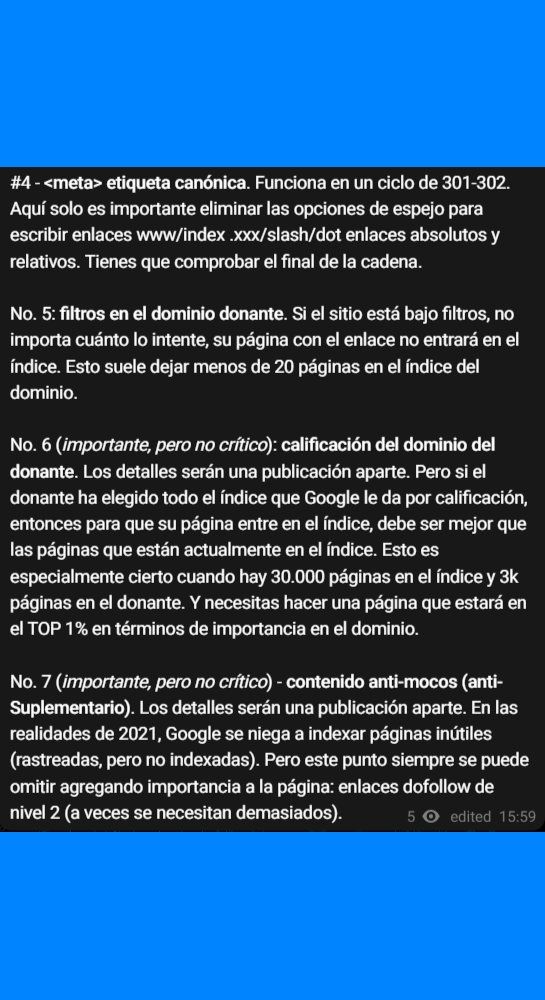 #4 - <meta> etiqueta canónica. Funciona en un ciclo de 301-302. Aquí solo es importante eliminar las opciones de espejo para escribir enlaces www/index .xxx/slash/dot enlaces absolutos y relativos. Tienes que comprobar el final de la cadena.

No. 5: filtros en el dominio donante. Si el sitio está bajo filtros, no importa cuánto lo intente, su página con el enlace no entrará en el índice. Esto suele dejar menos de 20 páginas en el índice del dominio.

No. 6 (importante, pero no crítico): calificación del dominio del donante. Los detalles serán una publicación aparte. Pero si el donante ha elegido todo el índice que Google le da por calificación, entonces para que su página entre en el índice, debe ser mejor que las páginas que están actualmente en el índice. Esto es especialmente cierto cuando hay 30.000 páginas en el índice y 3k páginas en el donante. Y necesitas hacer una página que estará en el TOP 1% en términos de importancia en el dominio.

No. 7 (importante, pero no crítico) - contenido anti-mocos (anti-Suplementario). Los detalles serán una publicación aparte. En las realidades de 2021, Google se niega a indexar páginas inútiles (rastreadas, pero no indexadas). Pero este punto siempre se puede omitir agregando importancia a la página: enlaces dofollow de nivel 2 (a veces se necesitan demasiados).

5 edited 15:59